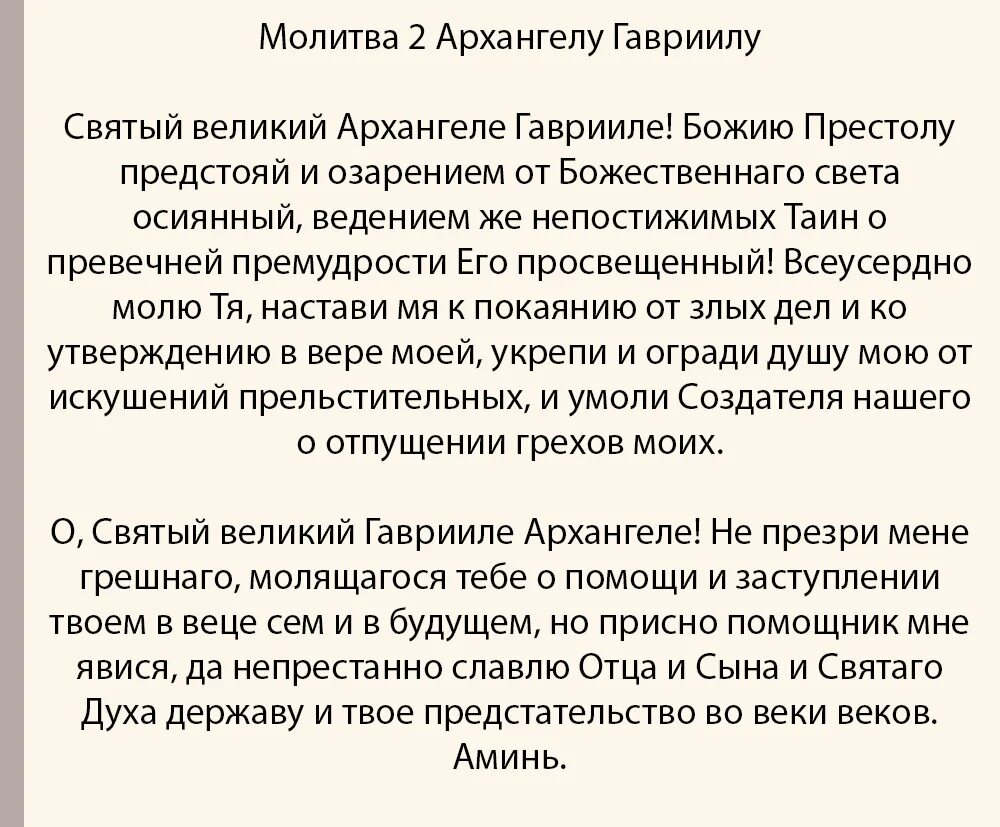 Молитва 2 Архангелу Гавриилу

Святый великий Архангеле Гаврииле! Божию Престолу предстояй и озарением от Божественнаго света осиянный, ведением же непостижимых Таин о превечней премудрости Его просвещенный! Всеусердно молю Тя, настави мя к покаянию от злых дел и ко утверждению в вере моей, укрепи и огради душу мою от искушений прельстительных, и умоли Создателя нашего о отпущении грехов моих.

О, Святый великий Гаврииле Архангеле! Не презри мене грешнаго, молящагося тебе о помощи и заступлении твоем в веце сем и в будущем, но присно помощник мне явися, да непрестанно славлю Отца и Сына и Святаго Духа державу и твое предстательство во веки веков. Аминь.